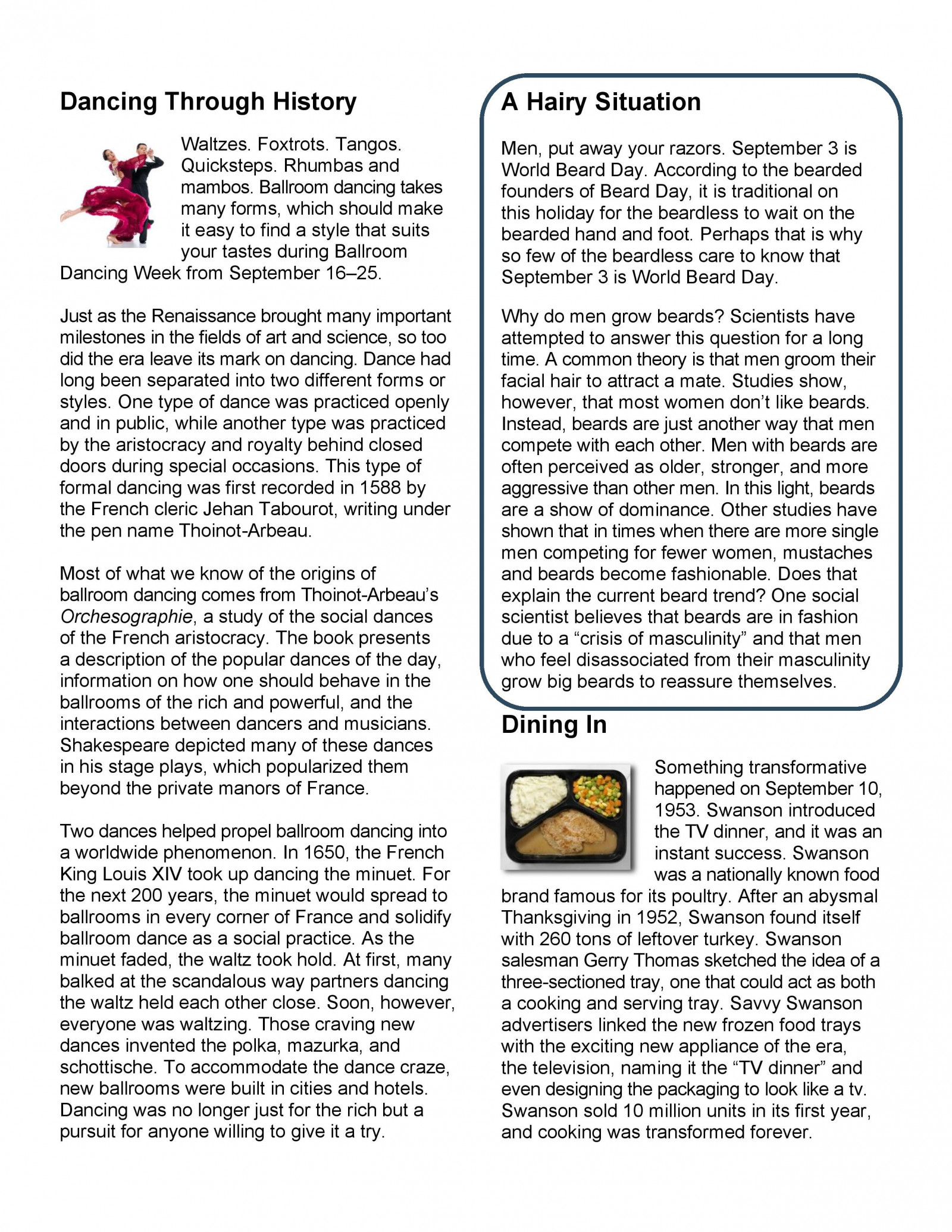 Dancing Through History

Waltzes. Foxtrots. Tangos. Quicksteps. Rhumbas and mambos. Ballroom dancing takes many forms, which should make it easy to find a style that suits your tastes during Ballroom Dancing Week from September 16–25.

Just as the Renaissance brought many important milestones in the fields of art and science, so too did the era leave its mark on dancing. Dance had long been separated into two different forms or styles. One type of dance was practiced openly and in public, while another type was practiced by the aristocracy and royalty behind closed doors during special occasions. This type of formal dancing was first recorded in 1588 by the French cleric Jehan Tabourot, writing under the pen name Thoinot-Arbeau.

Most of what we know of the origins of ballroom dancing comes from Thoinot-Arbeau's Orchesographie, a study of the social dances of the French aristocracy. The book presents a description of the popular dances of the day, information on how one should behave in the ballrooms of the rich and powerful, and the interactions between dancers and musicians. Shakespeare depicted many of these dances in his stage plays, which popularized them beyond the private manors of France.

Two dances helped propel ballroom dancing into a worldwide phenomenon. In 1650, the French King Louis XIV took up dancing the minuet. For the next 200 years, the minuet would spread to ballrooms in every corner of France and solidify ballroom dance as a social practice. As the minuet faded, the waltz took hold. At first, many balked at the scandalous way partners dancing the waltz held each other close. Soon, however, everyone was waltzing. Those craving new dances invented the polka, mazurka, and schottische. To accommodate the dance craze, new ballrooms were built in cities and hotels. Dancing was no longer just for the rich but a pursuit for anyone willing to give it a try.

A Hairy Situation

Men, put away your razors. September 3 is World Beard Day. According to the bearded founders of Beard Day, it is traditional on this holiday for the beardless to wait on the bearded hand and foot. Perhaps that is why so few of the beardless care to know that September 3 is World Beard Day.

Why do men grow beards? Scientists have attempted to answer this question for a long time. A common theory is that men groom their facial hair to attract a mate. Studies show, however, that most women don't like beards. Instead, beards are just another way that men compete with each other. Men with beards are often perceived as older, stronger, and more aggressive than other men. In this light, beards are a show of dominance. Other studies have shown that in times when there are more single men competing for fewer women, mustaches and beards become fashionable. Does that explain the current beard trend? One social scientist believes that beards are in fashion due to a "crisis of masculinity" and that men who feel disassociated from their masculinity grow big beards to reassure themselves.

Dining In

Something transformative happened on September 10, 1953. Swanson introduced the TV dinner, and it was an instant success. Swanson was a nationally known food brand famous for its poultry. After an abysmal Thanksgiving in 1952, Swanson found itself with 260 tons of leftover turkey. Swanson salesman Gerry Thomas sketched the idea of a three-sectioned tray, one that could act as both a cooking and serving tray. Savvy Swanson advertisers linked the new frozen food trays with the exciting new appliance of the era, the television, naming it the "TV dinner" and even designing the packaging to look like a tv. Swanson sold 10 million units in its first year, and cooking was transformed forever.